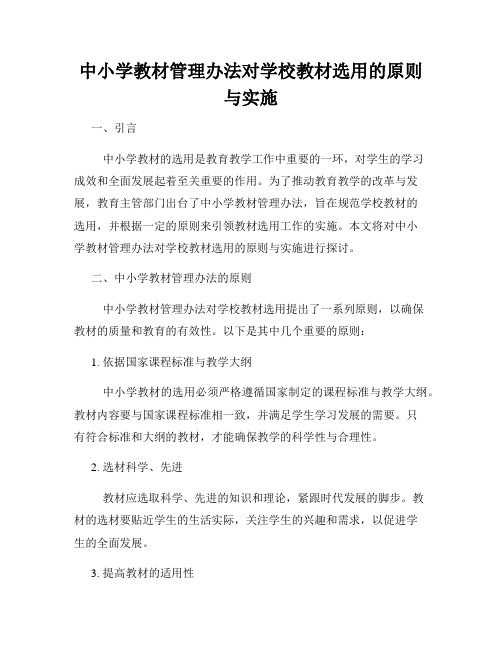 中小学教材管理办法对学校教材选用的原则与实施

一、引言

中小学教材的选用是教育教学工作中重要的一环，对学生的学习成效和全面发展起着至关重要的作用。为了推动教育教学的改革与发展，教育主管部门出台了中小学教材管理办法，旨在规范学校教材的选用，并根据一定的原则来引领教材选用工作的实施。本文将对中小学教材管理办法对学校教材选用的原则与实施进行探讨。

二、中小学教材管理办法的原则

中小学教材管理办法对学校教材选用提出了一系列原则，以确保教材的质量和教育的有效性。以下是其中几个重要的原则：

1. 依据国家课程标准与教学大纲

中小学教材的选用必须严格遵循国家制定的课程标准与教学大纲。教材内容要与国家课程标准相一致，并满足学生学习发展的需要。只有符合标准和大纲的教材，才能确保教学的科学性与合理性。

2. 选材科学、先进

教材应选取科学、先进的知识和理论，紧跟时代发展的脚步。教材的选材要贴近学生的生活实际，关注学生的兴趣和需求，以促进学生的全面发展。

3. 提高教材的适用性